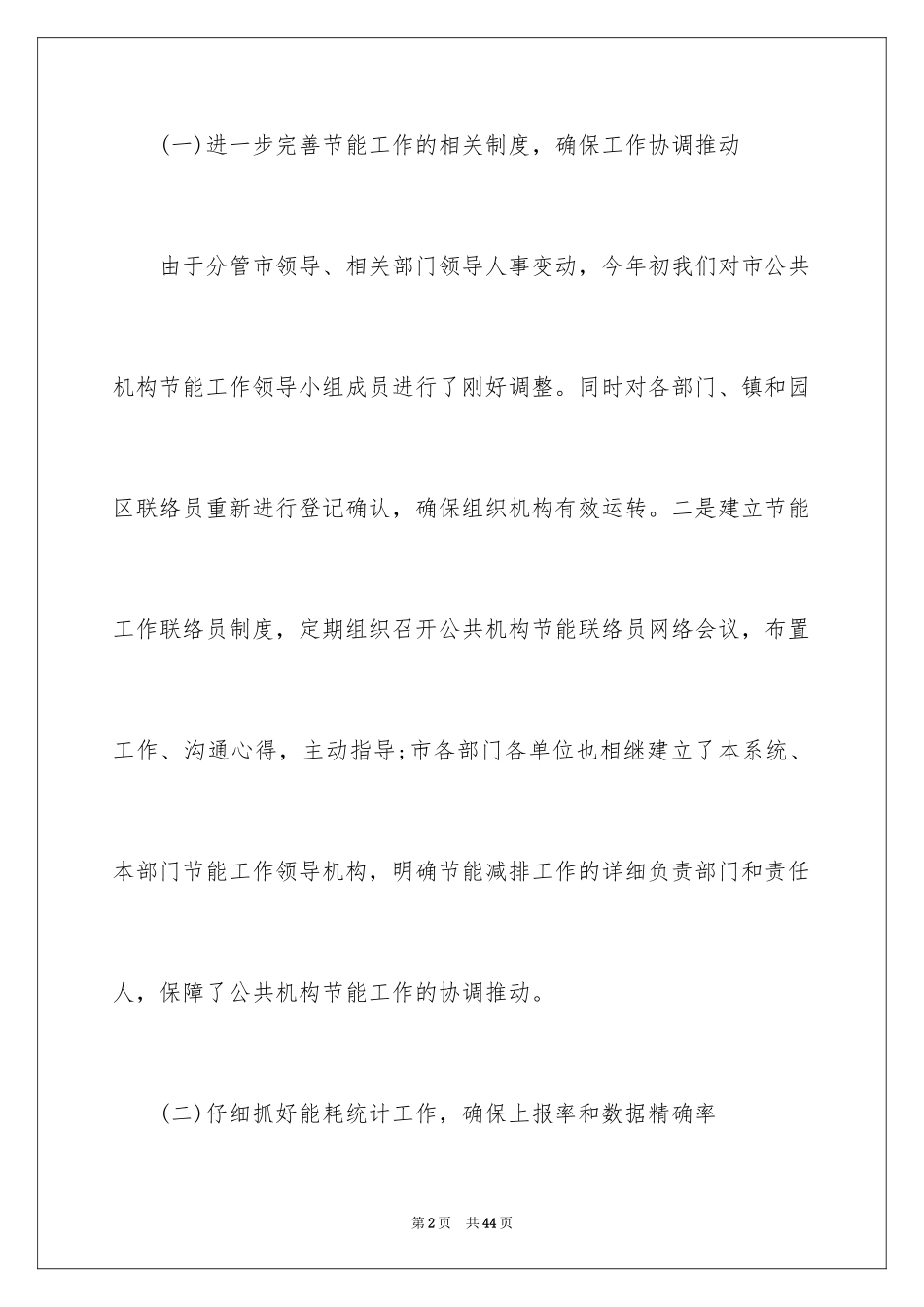 (一)进一步完善节能工作的相关制度，确保工作协调推动

由于分管市领导、相关部门领导人事变动，今年初我们对市公共机构节能工作领导小组成员进行了刚好调整。同时对各部门、镇和园区联络员重新进行登记确认，确保组织机构有效运转。二是建立节能工作联络员制度，定期组织召开公共机构节能联络员网络会议，布置工作、沟通心得，主动指导;市各部门各单位也相继建立了本系统、本部门节能工作领导机构，明确节能减排工作的详细负责部门和责任人，保障了公共机构节能工作的协调推动。

(二)仔细抓好能耗统计工作，确保上报率和数据精确率

第2页 共44页